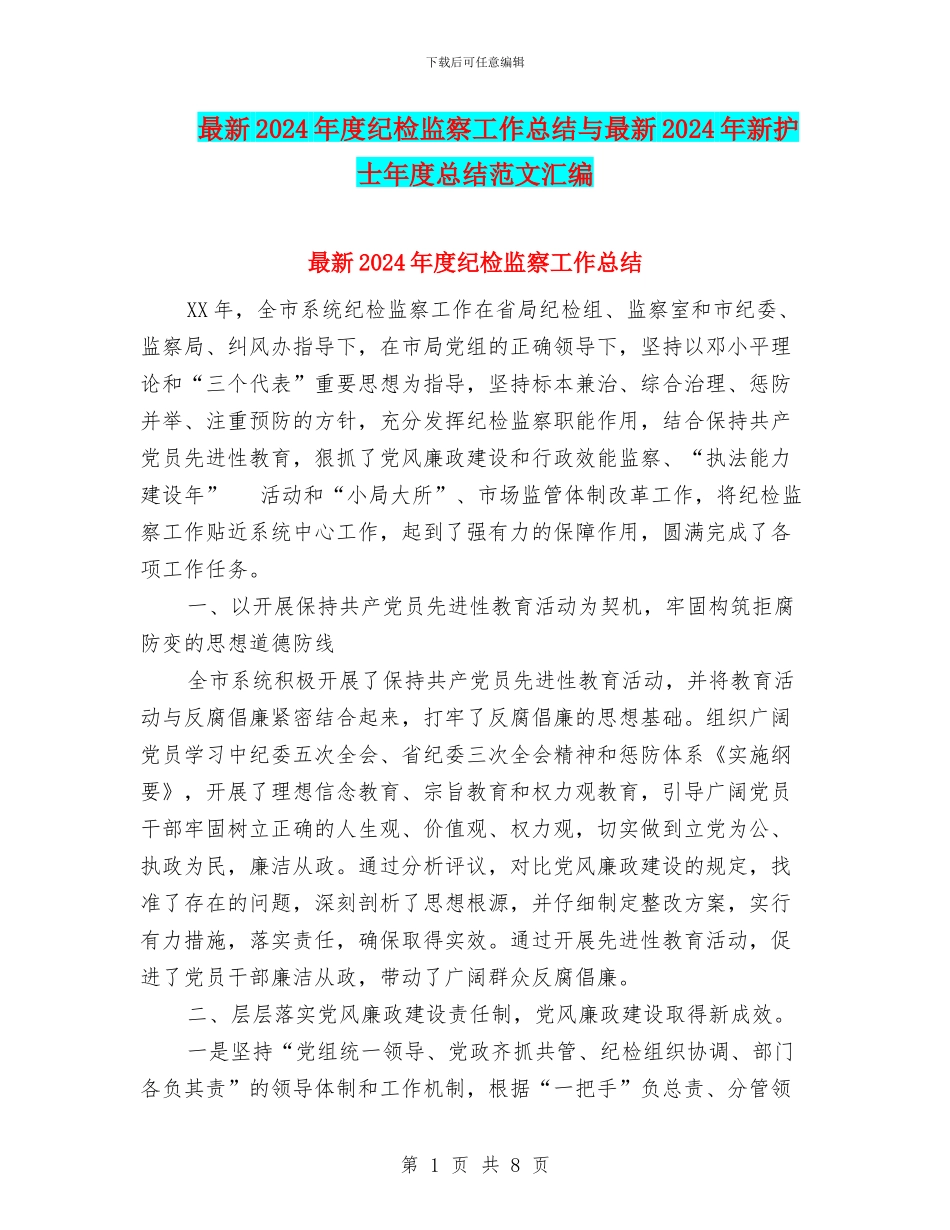 下载后可任意编辑

最新2024年度纪检监察工作总结与最新2024年新护士年度总结范文汇编

最新2024年度纪检监察工作总结

XX年，全市系统纪检监察工作在省局纪检组、监察室和市纪委、监察局、纠风办指导下，在市局党组的正确领导下，坚持以邓小平理论和“三个代表”重要思想为指导，坚持标本兼治、综合治理、惩防并举、注重预防的方针，充分发挥纪检监察职能作用，结合保持共产党员先进性教育，狠抓了党风廉政建设和行政效能监察、“执法能力建设年” 活动和“小局大所”、市场监管体制改革工作，将纪检监察工作贴近系统中心工作，起到了强有力的保障作用，圆满完成了各项工作任务。

一、以开展保持共产党员先进性教育活动为契机，牢固构筑拒腐防变的思想道德防线

全市系统积极开展了保持共产党员先进性教育活动，并将教育活动与反腐倡廉紧密结合起来，打牢了反腐倡廉的思想基础。组织广阔党员学习中纪委五次全会、省纪委三次全会精神和惩防体系《实施纲要》，开展了理想信念教育、宗旨教育和权力观教育，引导广阔党员干部牢固树立正确的人生观、价值观、权力观，切实做到立党为公、执政为民，廉洁从政。通过分析评议，对比党风廉政建设的规定，找准了存在的问题，深刻剖析了思想根源，并仔细制定整改方案，实行有力措施，落实责任，确保取得实效。通过开展先进性教育活动，促进了党员干部廉洁从政，带动了广阔群众反腐倡廉。

二、层层落实党风廉政建设责任制，党风廉政建设取得新成效。

一是坚持“党组统一领导、党政齐抓共管、纪检组织协调、部门各负其责”的领导体制和工作机制，根据“一把手”负总责、分管领

第 1 页 共 8 页